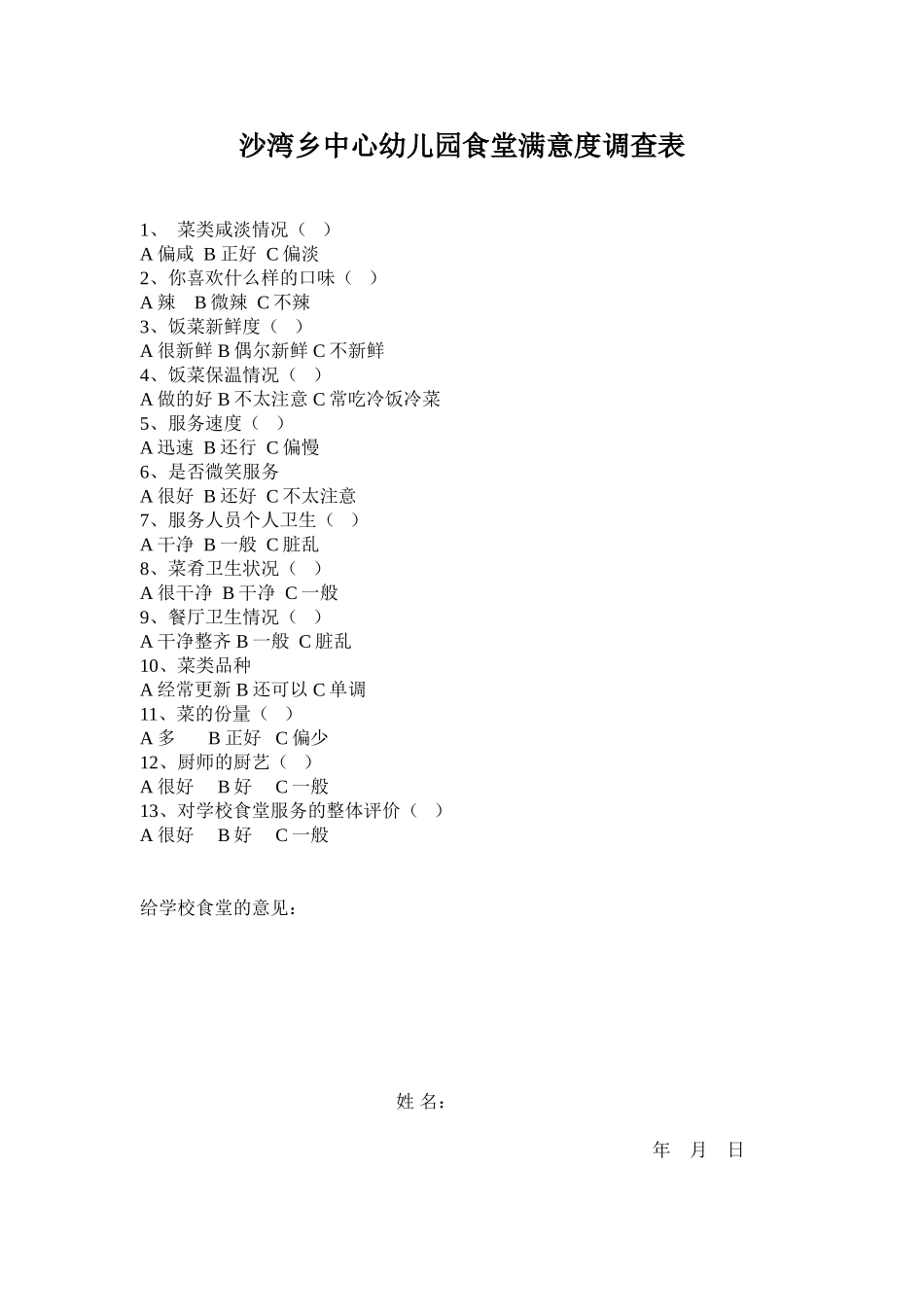 沙湾乡中心幼儿园食堂满意度调查表

1、 菜类咸淡情况（ ）
A 偏咸 B 正好 C 偏淡
2、你喜欢什么样的口味（ ）
A 辣 B 微辣 C 不辣
3、饭菜新鲜度（ ）
A 很新鲜 B 偶尔新鲜 C 不新鲜
4、饭菜保温情况（ ）
A 做的好 B 不太注意 C 常吃冷饭冷菜
5、服务速度（ ）
A 迅速 B 还行 C 偏慢
6、是否微笑服务
A 很好 B 还好 C 不太注意
7、服务人员个人卫生（ ）
A 干净 B 一般 C 脏乱
8、菜肴卫生状况（ ）
A 很干净 B 干净 C 一般
9、餐厅卫生情况（ ）
A 干净整齐 B 一般 C 脏乱
10、菜类品种
A 经常更新 B 还可以 C 单调
11、菜的份量（ ）
A 多 B 正好 C 偏少
12、厨师的厨艺（ ）
A 很好 B 好 C 一般
13、对学校食堂服务的整体评价（ ）
A 很好 B 好 C 一般

给学校食堂的意见：

姓 名：

年 月 日